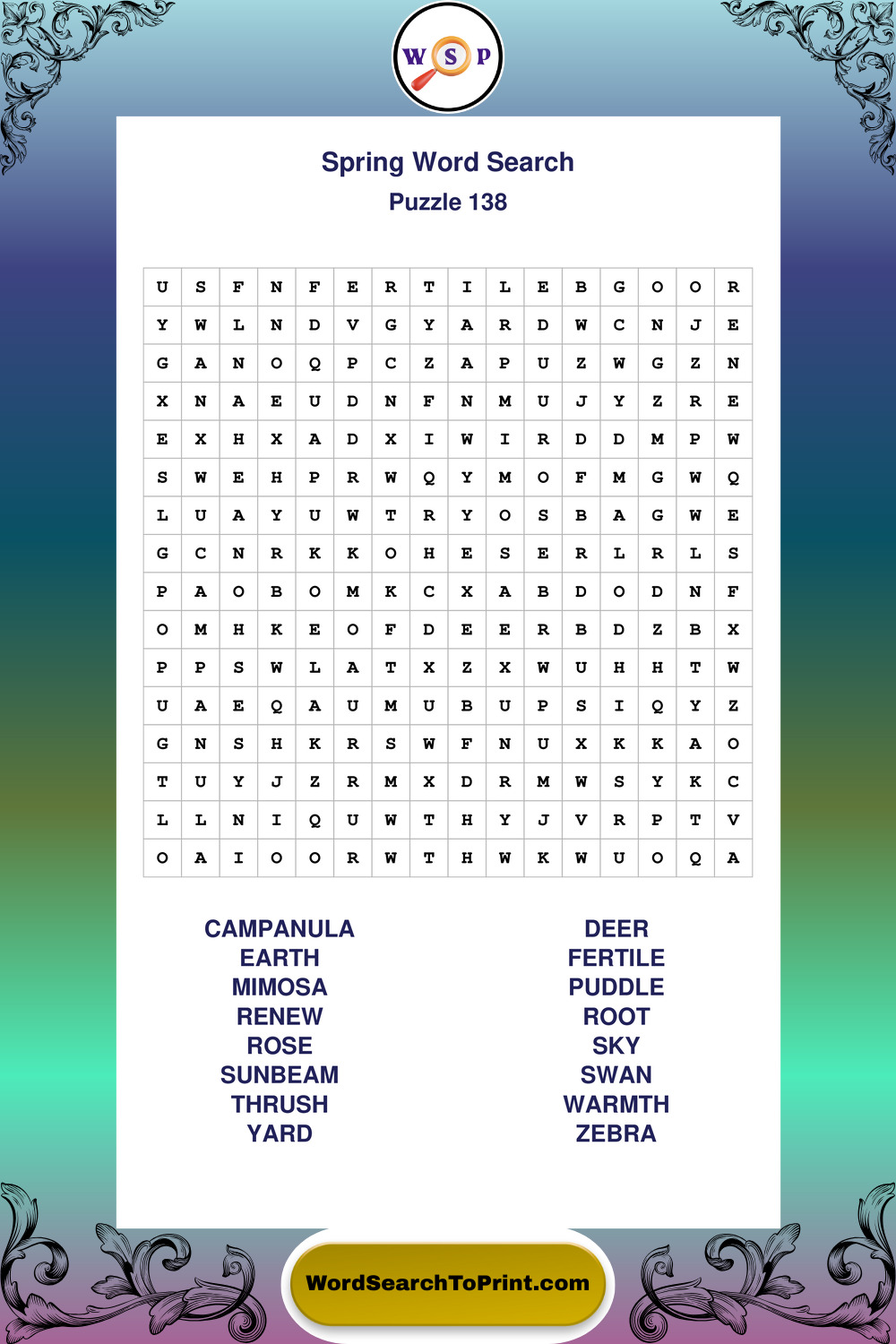 W S P

Spring Word Search
Puzzle 138

| U | S | F | N | F | E | R | T | I | L | E | B | G | O | O | R |
|---|---|---|---|---|---|---|---|---|---|---|---|---|---|---|---|
| Y | W | L | N | D | V | G | Y | A | R | D | W | C | N | J | E |
| G | A | N | O | Q | P | C | Z | A | P | U | Z | W | G | Z | N |
| X | N | A | E | U | D | N | F | N | M | U | J | Y | Z | R | E |
| E | X | H | X | A | D | X | I | W | I | R | D | D | M | P | W |
| S | W | E | H | P | R | W | Q | Y | M | O | F | M | G | W | Q |
| L | U | A | Y | U | W | T | R | Y | O | S | B | A | G | W | E |
| G | C | N | R | K | K | O | H | E | S | E | R | L | R | L | S |
| P | A | O | B | O | M | K | C | X | A | B | D | O | D | N | F |
| O | M | H | K | E | O | F | D | E | E | R | B | D | Z | B | X |
| P | P | S | W | L | A | T | X | Z | X | W | U | H | H | T | W |
| U | A | E | Q | A | U | M | U | B | U | P | S | I | Q | Y | Z |
| G | N | S | H | K | R | S | W | F | N | U | X | K | K | A | O |
| T | U | Y | J | Z | R | M | X | D | R | M | W | S | Y | K | C |
| L | L | N | I | Q | U | W | T | H | Y | J | V | R | P | T | V |
| O | A | I | O | O | R | W | T | H | W | K | W | U | O | Q | A |

CAMPANULA
EARTH
MIMOSA
RENEW
ROSE
SUNBEAM
THRUSH
YARD

DEER
FERTILE
PUDDLE
ROOT
SKY
SWAN
WARMTH
ZEBRA

WordSearchToPrint.com